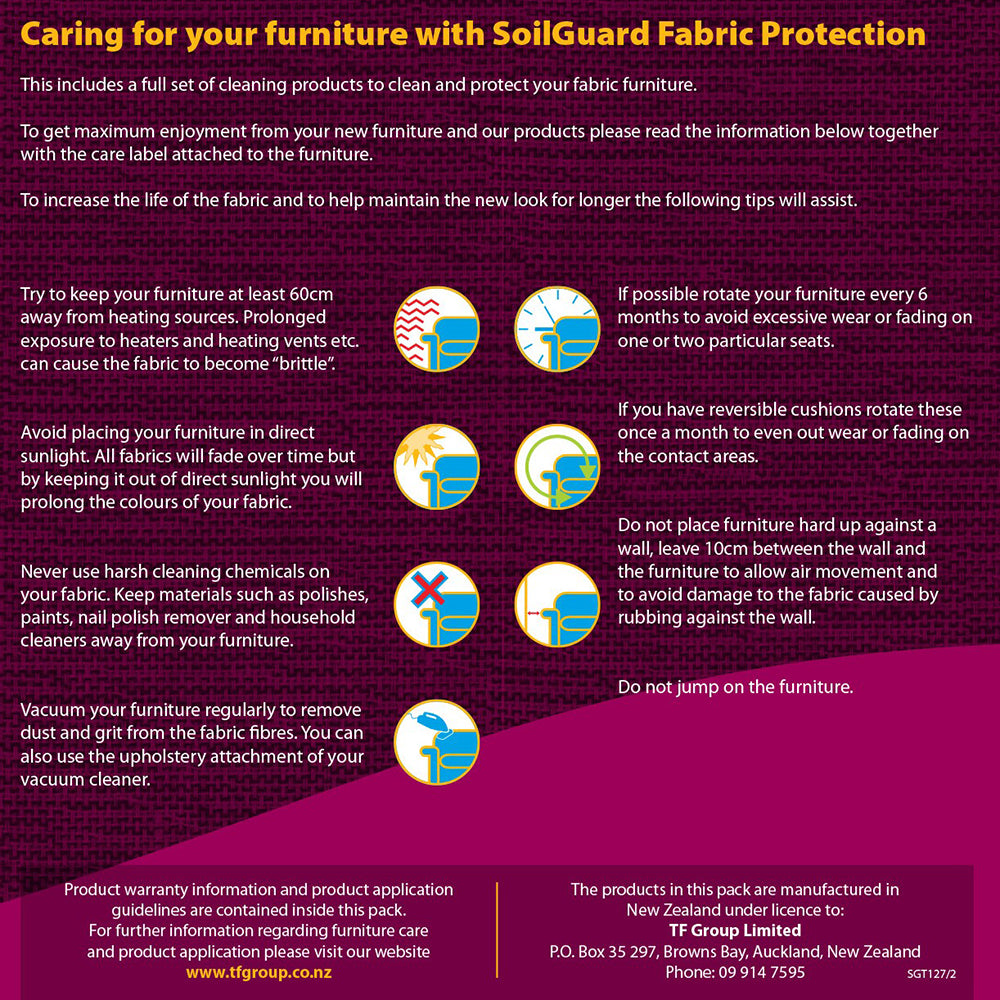 Caring for your furniture with SoilGuard Fabric Protection

This includes a full set of cleaning products to clean and protect your fabric furniture.

To get maximum enjoyment from your new furniture and our products please read the information below together with the care label attached to the furniture.

To increase the life of the fabric and to help maintain the new look for longer the following tips will assist.

Try to keep your furniture at least 60cm away from heating sources. Prolonged exposure to heaters and heating vents etc. can cause the fabric to become "brittle".

Avoid placing your furniture in direct sunlight. All fabrics will fade over time but by keeping it out of direct sunlight you will prolong the colours of your fabric.

Never use harsh cleaning chemicals on your fabric. Keep materials such as polishes, paints, nail polish remover and household cleaners away from your furniture.

Vacuum your furniture regularly to remove dust and grit from the fabric fibres. You can also use the upholstery attachment of your vacuum cleaner.

If possible rotate your furniture every 6 months to avoid excessive wear or fading on one or two particular seats.

If you have reversible cushions rotate these once a month to even out wear or fading on the contact areas.

Do not place furniture hard up against a wall, leave 10cm between the wall and the furniture to allow air movement and to avoid damage to the fabric caused by rubbing against the wall.

Do not jump on the furniture.

Product warranty information and product application guidelines are contained inside this pack. For further information regarding furniture care and product application please visit our website www.tfgroup.co.nz

The products in this pack are manufactured in New Zealand under licence to: TF Group Limited P.O. Box 35 297, Browns Bay, Auckland, New Zealand Phone: 09 914 7595

SGT127/2